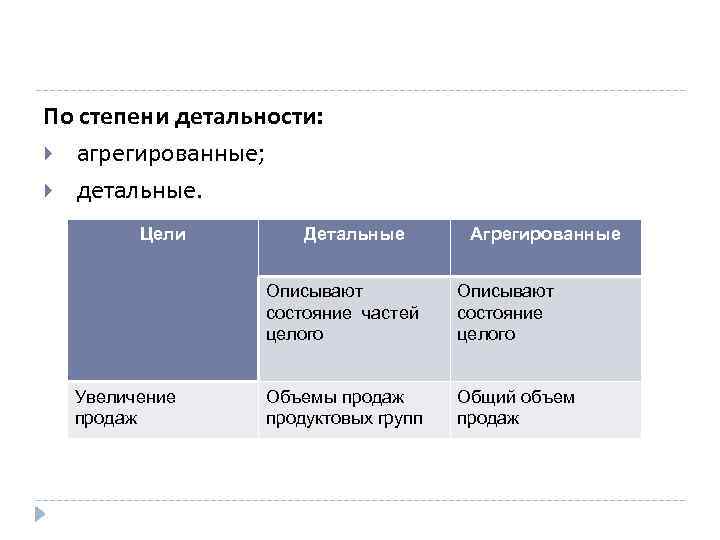 По степени детальности:

агрегированные;

детальные.

| Цели | Детальные | Агрегированные |
|---|---|---|
| | Описывают состояние частей целого | Описывают состояние целого |
| Увеличение продаж | Объемы продаж продуктовых групп | Общий объем продаж |